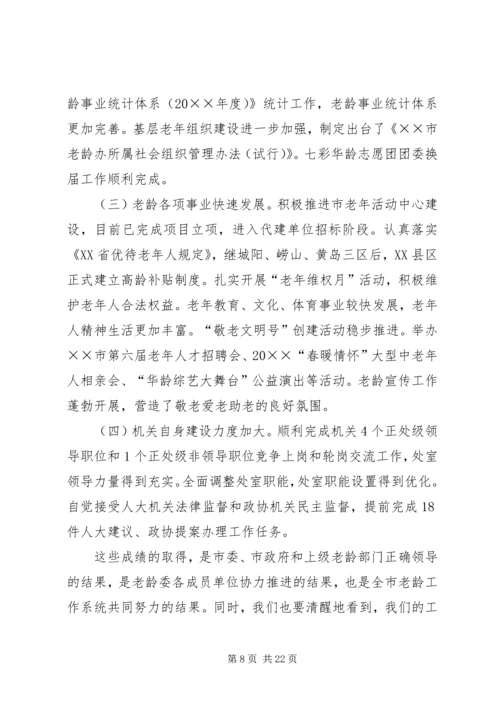 龄事业统计体系（20××年度）》统计工作，老龄事业统计体系更加完善。基层老年组织建设进一步加强，制定出台了《××市老龄办所属社会组织管理办法（试行）》。七彩华龄志愿团团委换届工作顺利完成。

（三）老龄各项事业快速发展。积极推进市老年活动中心建设，目前已完成项目立项，进入代建单位招标阶段。认真落实《XX省优待老年人规定》，继城阳、崂山、黄岛三区后，XX县区正式建立高龄补贴制度。扎实开展“老年维权月”活动，积极维护老年人合法权益。老年教育、文化、体育事业较快发展，老年人精神生活更加丰富。“敬老文明号”创建活动稳步推进。举办××市第六届老年人才招聘会、20××“春暖情怀”大型中老年人相亲会、“华龄综艺大舞台”公益演出等活动。老龄宣传工作蓬勃开展，营造了敬老爱老助老的良好氛围。

（四）机关自身建设力度加大。顺利完成机关4个正处级领导职位和1个正处级非领导职位竞争上岗和轮岗交流工作，处室领导力量得到充实。全面调整处室职能，处室职能设置得到优化。自觉接受人大机关法律监督和政协机关民主监督，提前完成18件人大建议、政协提案办理工作任务。

这些成绩的取得，是市委、市政府和上级老龄部门正确领导的结果，是老龄委各成员单位协力推进的结果，也是全市老龄工作系统共同努力的结果。同时，我们也要清醒地看到，我们的工

第8页 共22页